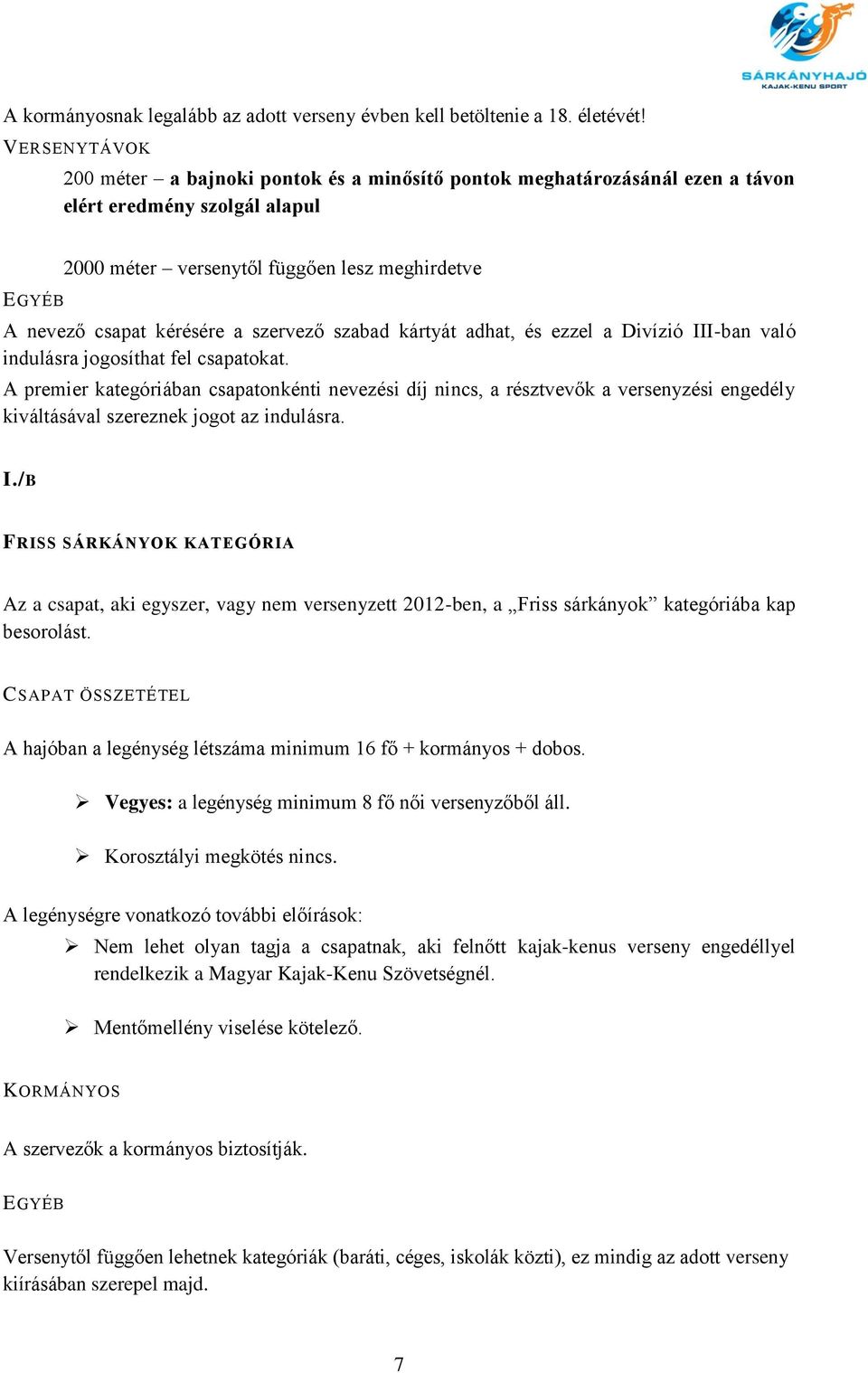 SÁRKÁNYHAJÓ
KAJAK-KENU SPORT

A kormányosnak legalább az adott verseny évben kell betöltenie a 18. életévét!

VERSENYTÁVOK

200 méter – a bajnoki pontok és a minősítő pontok meghatározásánál ezen a távon elért eredmény szolgál alapul

2000 méter – versenytől függően lesz meghirdetve

EGYÉB

A nevező csapat kérésére a szervező szabad kártyát adhat, és ezzel a Divízió III-ban való indulásra jogosíthat fel csapatokat.

A premier kategóriában csapatonkénti nevezési díj nincs, a résztvevők a versenyzési engedély kiváltásával szereznek jogot az indulásra.

I./B

FRISS SÁRKÁNYOK KATEGÓRIA

Az a csapat, aki egyszer, vagy nem versenyzett 2012-ben, a „Friss sárkányok” kategóriába kap besorolást.

CSAPAT ÖSSZETÉTEL

A hajóban a legénység létszáma minimum 16 fő + kormányos + dobos.

➢ Vegyes: a legénység minimum 8 fő női versenyzőből áll.

➢ Korosztályi megkötés nincs.

A legénységre vonatkozó további előírások:

➢ Nem lehet olyan tagja a csapatnak, aki felnőtt kajak-kenus verseny engedéllyel rendelkezik a Magyar Kajak-Kenu Szövetségnél.

➢ Mentőmellény viselése kötelező.

KORMÁNYOS

A szervezők a kormányos biztosítják.

EGYÉB

Versenytől függően lehetnek kategóriák (baráti, céges, iskolák közti), ez mindig az adott verseny kiírásában szerepel majd.

7